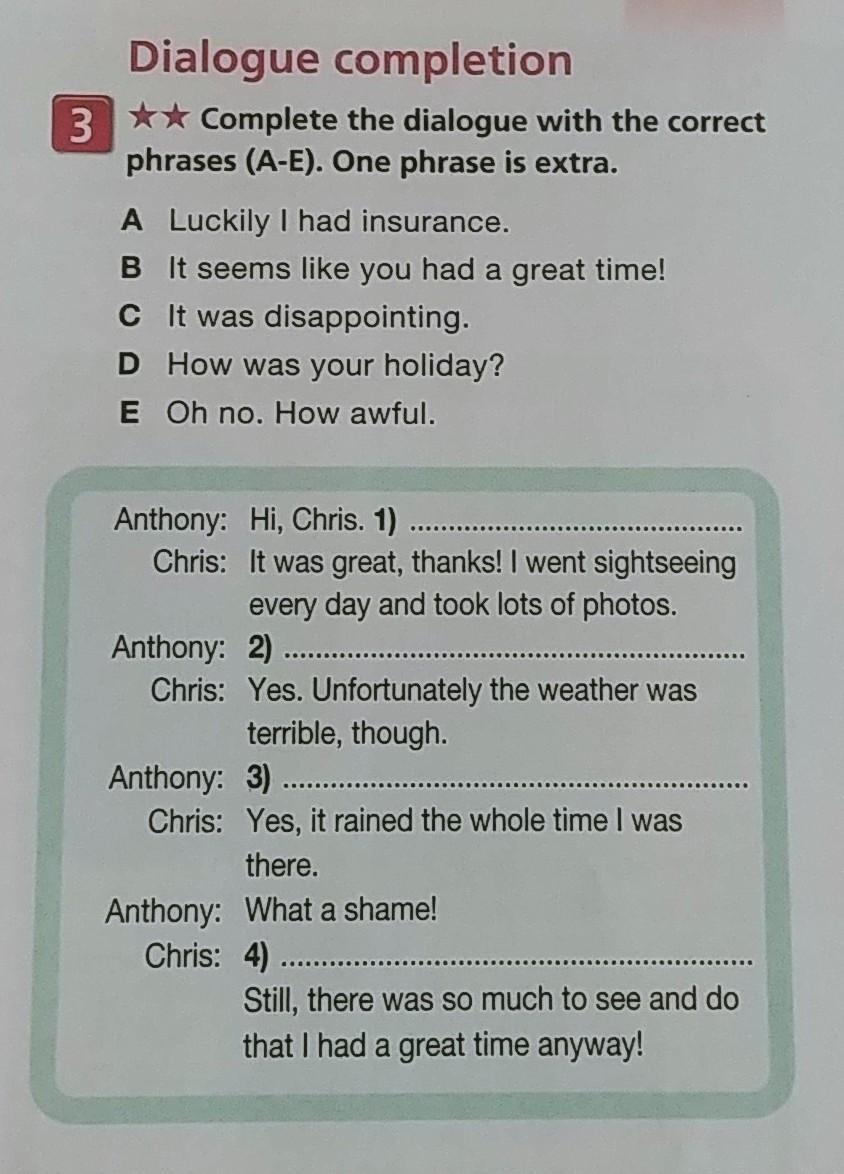 Dialogue completion

3 ★★ Complete the dialogue with the correct phrases (A-E). One phrase is extra.

A Luckily I had insurance.
B It seems like you had a great time!
C It was disappointing.
D How was your holiday?
E Oh no. How awful.

Anthony: Hi, Chris. 1) ____
Chris: It was great, thanks! I went sightseeing every day and took lots of photos.
Anthony: 2) ____
Chris: Yes. Unfortunately the weather was terrible, though.
Anthony: 3) ____
Chris: Yes, it rained the whole time I was there.
Anthony: What a shame!
Chris: 4) ____
Still, there was so much to see and do that I had a great time anyway!